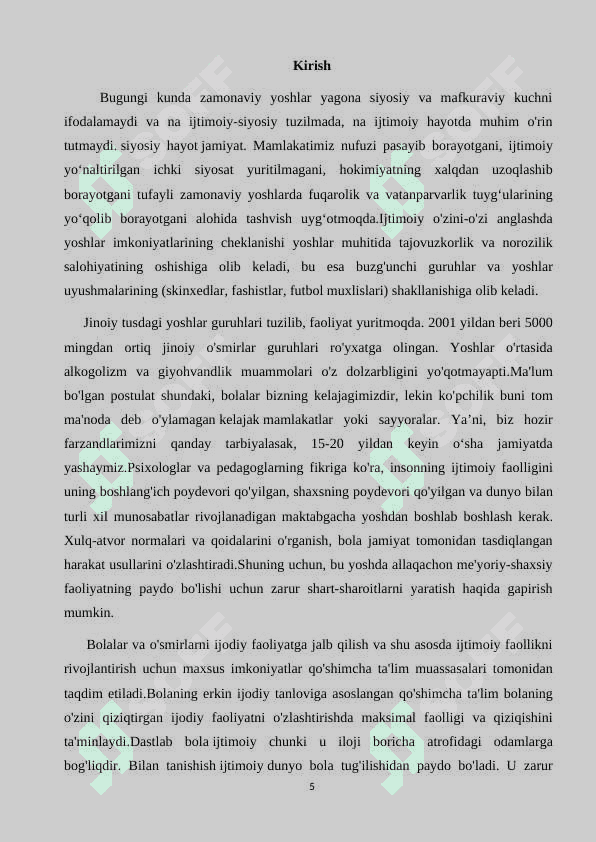 Kirish

Bugungi kunda zamonaviy yoshlar yagona siyosiy va mafkuraviy kuchni ifodalamaydi va na ijtimoiy-siyosiy tuzilmada, na ijtimoiy hayotda muhim o'rin tutmaydi. siyosiy hayot jamiyat. Mamlakatimiz nufuzi pasayib borayotgani, ijtimoiy yo‘naltirilgan ichki siyosat yuritilmagani, hokimiyatning xalqdan uzoqlashib borayotgani tufayli zamonaviy yoshlarda fuqarolik va vatanparvarlik tuyg‘ularining yo‘qolib borayotgani alohida tashvish uyg‘otmoqda.Ijtimoiy o'zini-o'zi anglashda yoshlar imkoniyatlarining cheklanishi yoshlar muhitida tajovuzkorlik va norozilik salohiyatining oshishiga olib keladi, bu esa buzg'unchi guruhlar va yoshlar uyushmalarining (skinxedlar, fashistlar, futbol muxlislari) shakllanishiga olib keladi.

Jinoiy tusdagi yoshlar guruhlari tuzilib, faoliyat yuritmoqda. 2001 yildan beri 5000 mingdan ortiq jinoiy o'smirlar guruhlari ro'yxatga olingan. Yoshlar o'rtasida alkogolizm va giyohvandlik muammolari o'z dolzarbligini yo'qotmayapti.Ma'lum bo'lgan postulat shundaki, bolalar bizning kelajagimizdir, lekin ko'pchilik buni tom ma'noda deb o'ylamagan kelajak mamlakatlar yoki sayyoralar. Ya’ni, biz hozir farzandlarimizni qanday tarbiyalasak, 15-20 yildan keyin o‘sha jamiyatda yashaymiz.Psixologlar va pedagoglarning fikriga ko'ra, insonning ijtimoiy faolligini uning boshlang'ich poydevori qo'yilgan, shaxsning poydevori qo'yilgan va dunyo bilan turli xil munosabatlar rivojlanadigan maktabgacha yoshdan boshlab boshlash kerak. Xulq-atvor normalari va qoidalarini o'rganish, bola jamiyat tomonidan tasdiqlangan harakat usullarini o'zlashtiradi.Shuning uchun, bu yoshda allaqachon me'yoriy-shaxsiy faoliyatning paydo bo'lishi uchun zarur shart-sharoitlarni yaratish haqida gapirish mumkin.

Bolalar va o'smirlarni ijodiy faoliyatga jalb qilish va shu asosda ijtimoiy faollikni rivojlantirish uchun maxsus imkoniyatlar qo'shimcha ta'lim muassasalari tomonidan taqdim etiladi.Bolaning erkin ijodiy tanloviga asoslangan qo'shimcha ta'lim bolaning o'zini qiziqtirgan ijodiy faoliyatni o'zlashtirishda maksimal faolligi va qiziqishini ta'minlaydi.Dastlab bola ijtimoiy chunki u iloji boricha atrofidagi odamlarga bog'liqdir. Bilan tanishish ijtimoiy dunyo bola tug'ilishidan paydo bo'ladi. U zarur

5